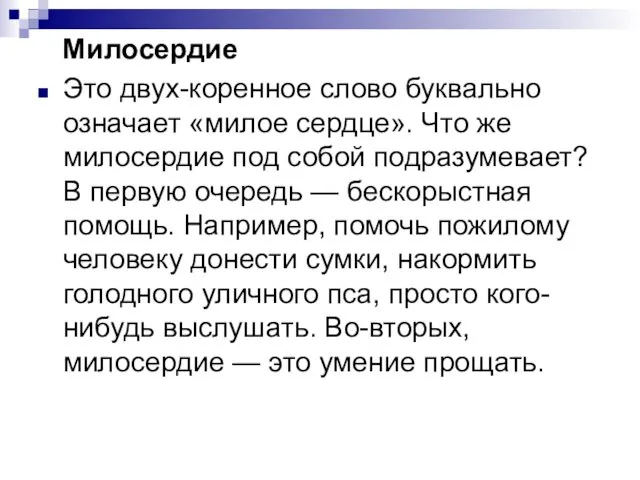 Милосердие

Это двух-коренное слово буквально означает «милое сердце». Что же милосердие под собой подразумевает? В первую очередь — бескорыстная помощь. Например, помочь пожилому человеку донести сумки, накормить голодного уличного пса, просто кого-нибудь выслушать. Во-вторых, милосердие — это умение прощать.